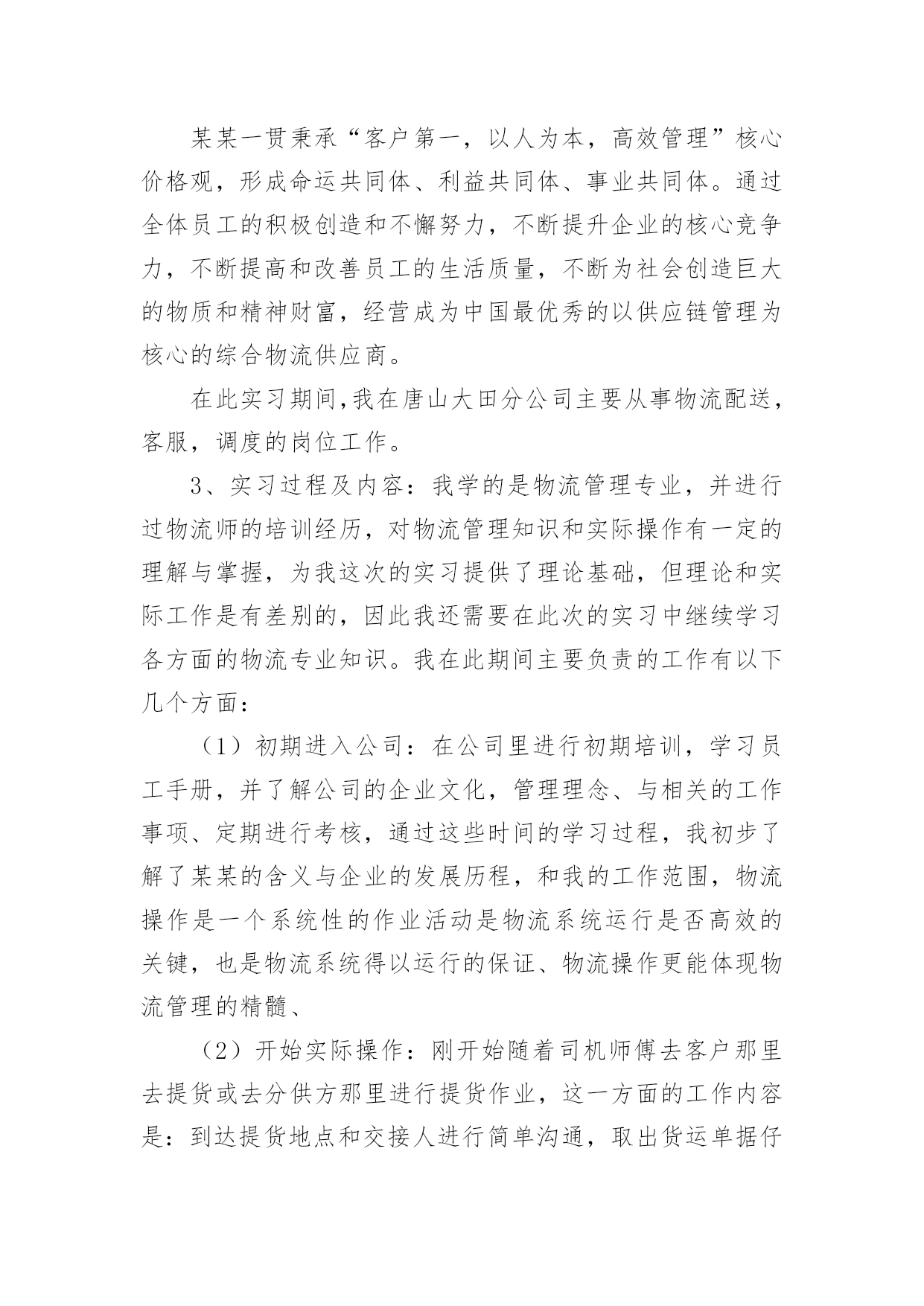 某某一贯秉承“客户第一，以人为本，高效管理”核心价格观，形成命运共同体、利益共同体、事业共同体。通过全体员工的积极创造和不懈努力，不断提升企业的核心竞争力，不断提高和改善员工的生活质量，不断为社会创造巨大的物质和精神财富，经营成为中国最优秀的以供应链管理为核心的综合物流供应商。

在此实习期间,我在唐山大田分公司主要从事物流配送，客服，调度的岗位工作。

3、实习过程及内容：我学的是物流管理专业，并进行过物流师的培训经历，对物流管理知识和实际操作有一定的理解与掌握，为我这次的实习提供了理论基础，但理论和实际工作是有差别的，因此我还需要在此次的实习中继续学习各方面的物流专业知识。我在此期间主要负责的工作有以下几个方面：

（1）初期进入公司：在公司里进行初期培训，学习员工手册，并了解公司的企业文化，管理理念、与相关的工作事项、定期进行考核，通过这些时间的学习过程，我初步了解了某某的含义与企业的发展历程，和我的工作范围，物流操作是一个系统性的作业活动是物流系统运行是否高效的关键，也是物流系统得以运行的保证、物流操作更能体现物流管理的精髓、

（2）开始实际操作：刚开始随着司机师傅去客户那里去提货或去分供方那里进行提货作业，这一方面的工作内容是：到达提货地点和交接人进行简单沟通，取出货运单据仔